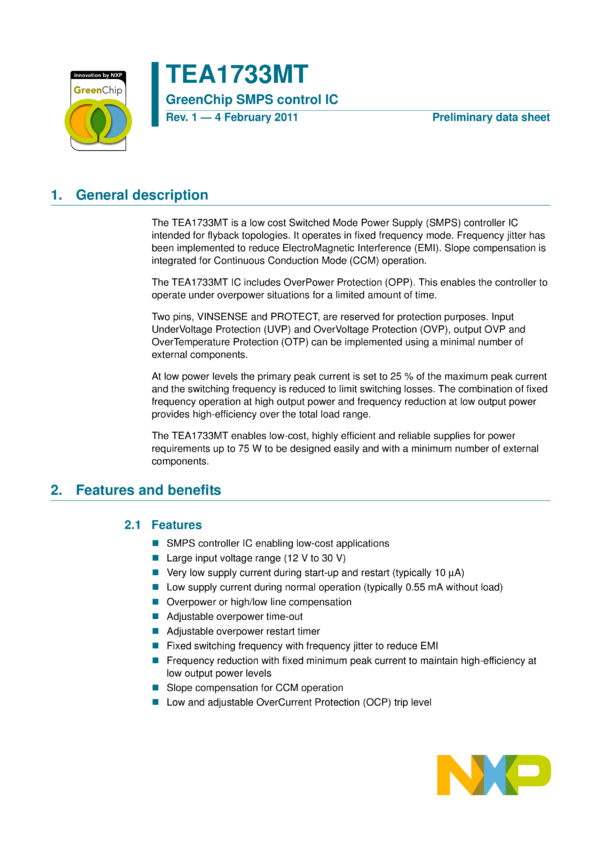 innovation by NXP
GreenChip

TEA1733MT
GreenChip SMPS control IC
Rev. 1 — 4 February 2011
Preliminary data sheet

1. General description

The TEA1733MT is a low cost Switched Mode Power Supply (SMPS) controller IC intended for flyback topologies. It operates in fixed frequency mode. Frequency jitter has been implemented to reduce ElectroMagnetic Interference (EMI). Slope compensation is integrated for Continuous Conduction Mode (CCM) operation.

The TEA1733MT IC includes OverPower Protection (OPP). This enables the controller to operate under overpower situations for a limited amount of time.

Two pins, VINSENSE and PROTECT, are reserved for protection purposes. Input UnderVoltage Protection (UVP) and OverVoltage Protection (OVP), output OVP and OverTemperature Protection (OTP) can be implemented using a minimal number of external components.

At low power levels the primary peak current is set to 25 % of the maximum peak current and the switching frequency is reduced to limit switching losses. The combination of fixed frequency operation at high output power and frequency reduction at low output power provides high-efficiency over the total load range.

The TEA1733MT enables low-cost, highly efficient and reliable supplies for power requirements up to 75 W to be designed easily and with a minimum number of external components.

2. Features and benefits

2.1 Features

■ SMPS controller IC enabling low-cost applications
■ Large input voltage range (12 V to 30 V)
■ Very low supply current during start-up and restart (typically 10 μA)
■ Low supply current during normal operation (typically 0.55 mA without load)
■ Overpower or high/low line compensation
■ Adjustable overpower time-out
■ Adjustable overpower restart timer
■ Fixed switching frequency with frequency jitter to reduce EMI
■ Frequency reduction with fixed minimum peak current to maintain high-efficiency at low output power levels
■ Slope compensation for CCM operation
■ Low and adjustable OverCurrent Protection (OCP) trip level

NXP